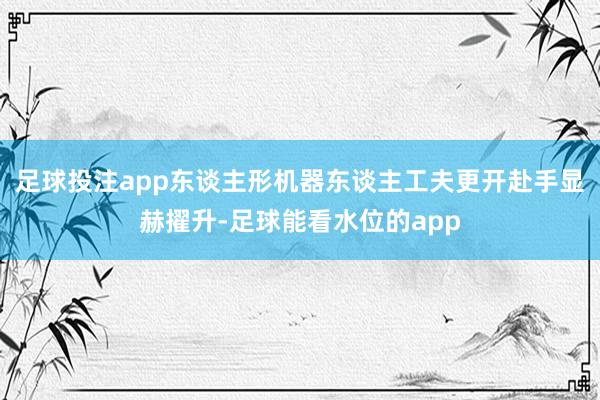 足球投注app东谈主形机器东谈主工夫更开赴手显赫擢升-足球能看水位的app